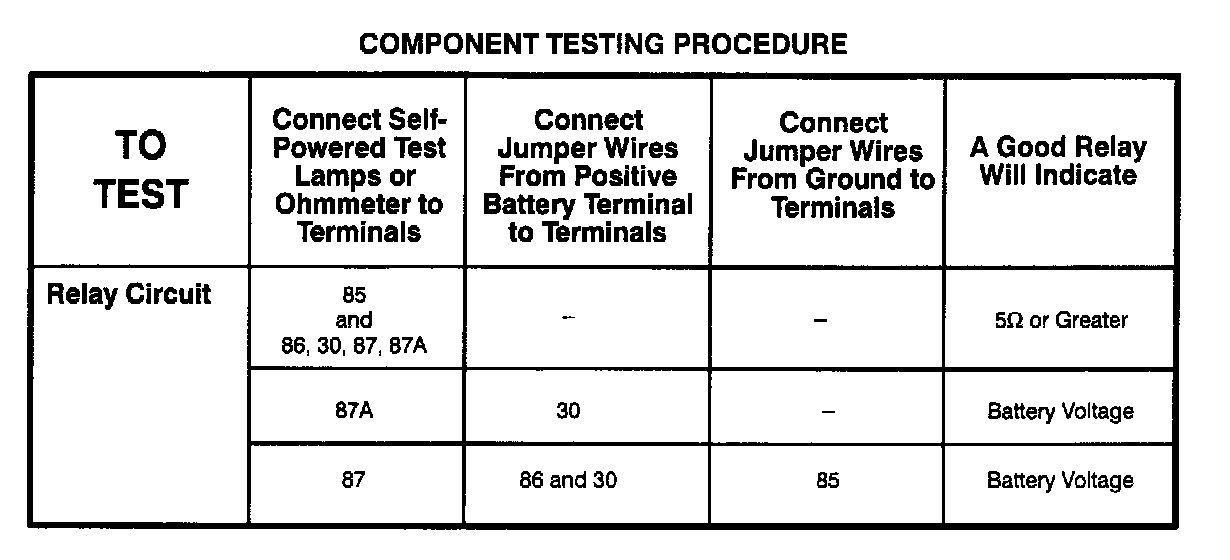 COMPONENT TESTING PROCEDURE

| TO TEST | Connect Self-Powered Test Lamps or Ohmmeter to Terminals | Connect Jumper Wires From Positive Battery Terminal to Terminals | Connect Jumper Wires From Ground to Terminals | A Good Relay Will Indicate |
|---|---|---|---|---|
| Relay Circuit | 85 and 86, 30, 87, 87A | – | – | 5Ω or Greater |
| | 87A | 30 | – | Battery Voltage |
| | 87 | 86 and 30 | 85 | Battery Voltage |